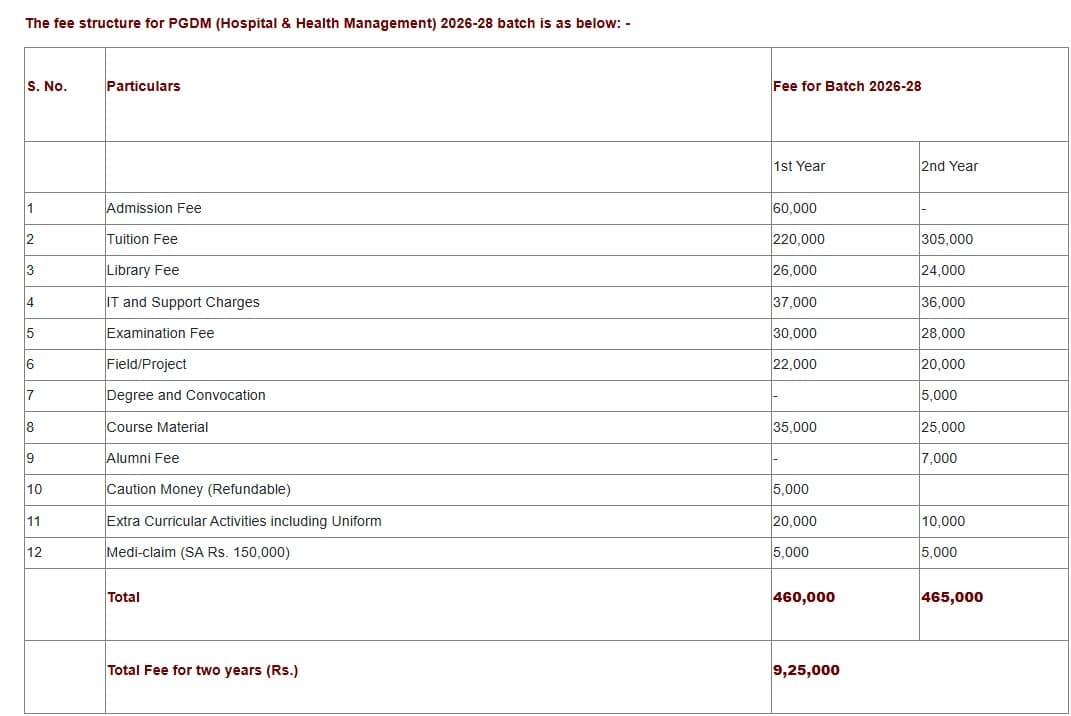 The fee structure for PGDM (Hospital & Health Management) 2026-28 batch is as below: -

| S. No. | Particulars | Fee for Batch 2026-28 | |
|---|---|---|---|
| | | 1st Year | 2nd Year |
| 1 | Admission Fee | 60,000 | - |
| 2 | Tuition Fee | 220,000 | 305,000 |
| 3 | Library Fee | 26,000 | 24,000 |
| 4 | IT and Support Charges | 37,000 | 36,000 |
| 5 | Examination Fee | 30,000 | 28,000 |
| 6 | Field/Project | 22,000 | 20,000 |
| 7 | Degree and Convocation | - | 5,000 |
| 8 | Course Material | 35,000 | 25,000 |
| 9 | Alumni Fee | - | 7,000 |
| 10 | Caution Money (Refundable) | 5,000 | |
| 11 | Extra Curricular Activities including Uniform | 20,000 | 10,000 |
| 12 | Medi-claim (SA Rs. 150,000) | 5,000 | 5,000 |
| | Total | 460,000 | 465,000 |
| | Total Fee for two years (Rs.) | 9,25,000 | |